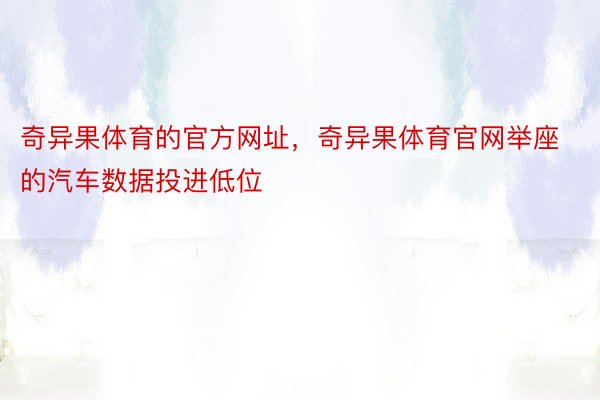 奇异果体育的官方网址，奇异果体育官网举座的汽车数据投进低位